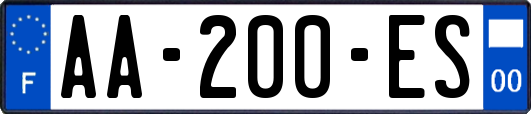 F

AA-200-ES

00